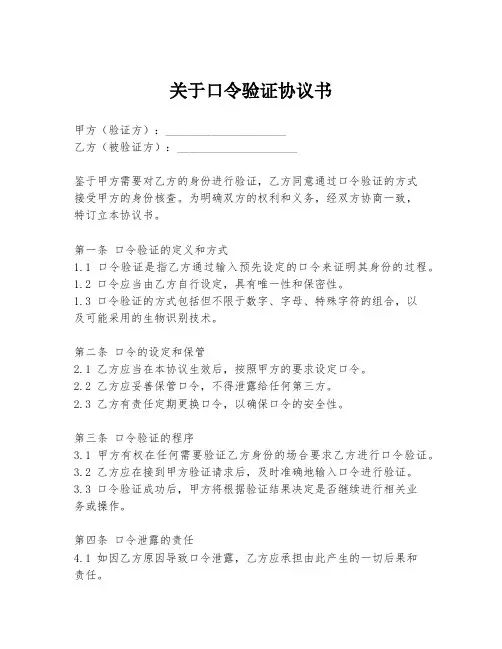 关于口令验证协议书

甲方（验证方）：____________________
乙方（被验证方）：____________________

鉴于甲方需要对乙方的身份进行验证，乙方同意通过口令验证的方式接受甲方的身份核查。为明确双方的权利和义务，经双方协商一致，特订立本协议书。

第一条 口令验证的定义和方式
1.1 口令验证是指乙方通过输入预先设定的口令来证明其身份的过程。
1.2 口令应当由乙方自行设定，具有唯一性和保密性。
1.3 口令验证的方式包括但不限于数字、字母、特殊字符的组合，以及可能采用的生物识别技术。

第二条 口令的设定和保管
2.1 乙方应当在本协议生效后，按照甲方的要求设定口令。
2.2 乙方应妥善保管口令，不得泄露给任何第三方。
2.3 乙方有责任定期更换口令，以确保口令的安全性。

第三条 口令验证的程序
3.1 甲方有权在任何需要验证乙方身份的场合要求乙方进行口令验证。
3.2 乙方应在接到甲方验证请求后，及时准确地输入口令进行验证。
3.3 口令验证成功后，甲方将根据验证结果决定是否继续进行相关业务或操作。

第四条 口令泄露的责任
4.1 如因乙方原因导致口令泄露，乙方应承担由此产生的一切后果和责任。